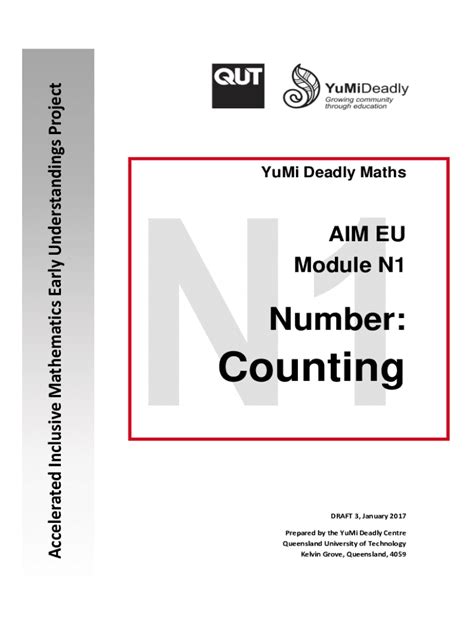 Accelerated Inclusive Mathematics Early Understandings Project

QUT

YuMiDeadly
Growing community through education

YuMi Deadly Maths

N1

AIM EU
Module N1

Number:
Counting

DRAFT 3, January 2017

Prepared by the YuMi Deadly Centre
Queensland University of Technology
Kelvin Grove, Queensland, 4059